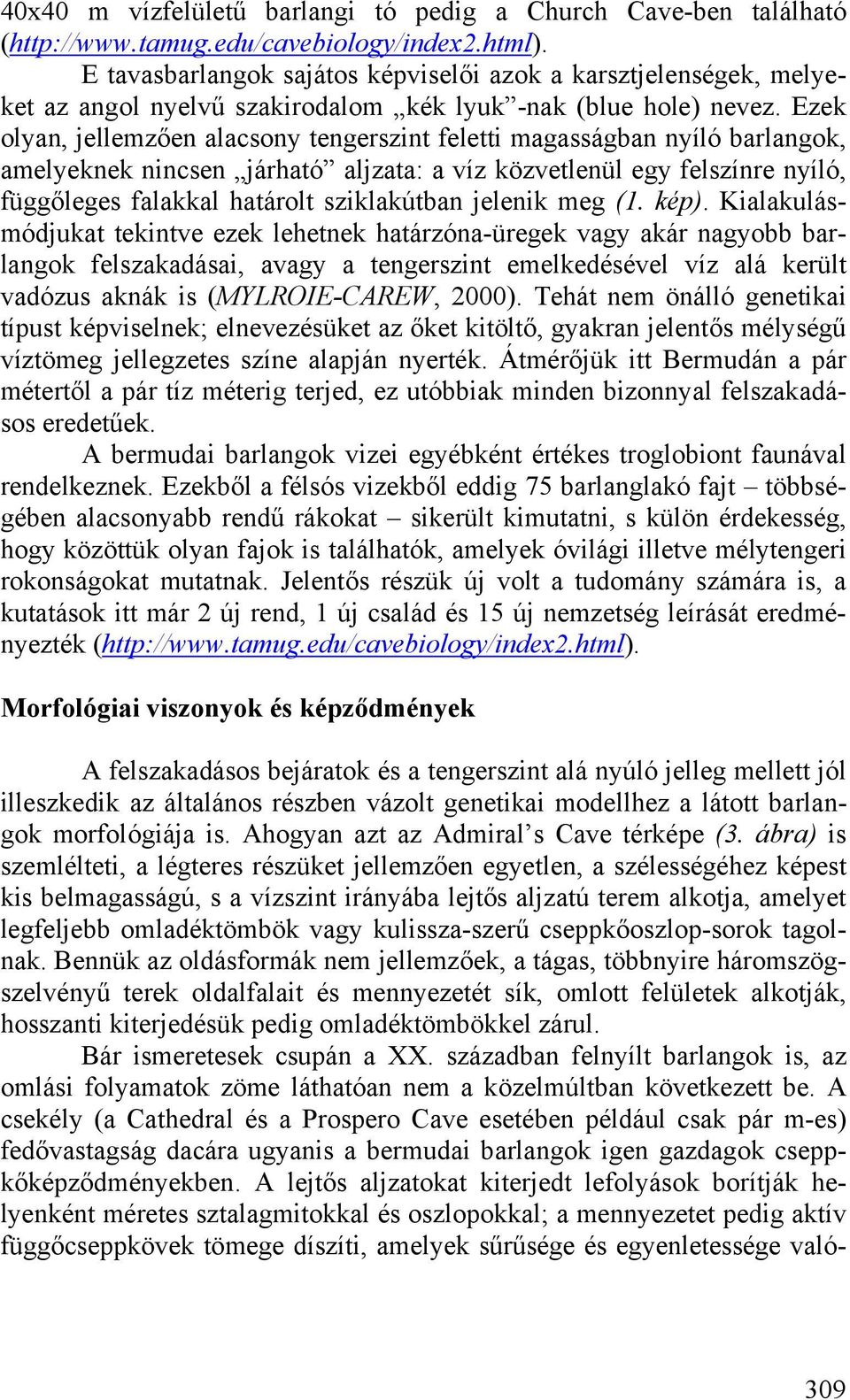 40x40 m vízfelületű barlangi tó pedig a Church Cave-ben található (http://www.tamug.edu/cavebiology/index2.html).

E tavasbarlangok sajátos képviselői azok a karsztjelenségek, melyeket az angol nyelvű szakirodalom „kék lyuk”-nak (blue hole) nevez. Ezek olyan, jellemzően alacsony tengerszint feletti magasságban nyíló barlangok, amelyeknek nincsen „járható” aljzata: a víz közvetlenül egy felszínre nyíló, függőleges falakkal határolt sziklakútban jelenik meg (1. kép). Kialakulásmódjukat tekintve ezek lehetnek határzóna-üregek vagy akár nagyobb barlangok felszakadásai, avagy a tengerszint emelkedésével víz alá került vadózus aknák is (MYLROIE-CAREW, 2000). Tehát nem önálló genetikai típust képviselnek; elnevezésüket az őket kitöltő, gyakran jelentős mélységű víztömeg jellegzetes színe alapján nyerték. Átmérőjük itt Bermudán a pár métertől a pár tíz méterig terjed, ez utóbbiak minden bizonnyal felszakadásos eredetűek.

A bermudai barlangok vizei egyébként értékes troglobiont faunával rendelkeznek. Ezekből a félsós vizekből eddig 75 barlanglakó fajt – többségében alacsonyabb rendű rákokat – sikerült kimutatni, s külön érdekesség, hogy közöttük olyan fajok is találhatók, amelyek óvilági illetve mélytengeri rokonságokat mutatnak. Jelentős részük új volt a tudomány számára is, a kutatások itt már 2 új rend, 1 új család és 15 új nemzetség leírását eredményezték (http://www.tamug.edu/cavebiology/index2.html).

Morfológiai viszonyok és képződmények

A felszakadásos bejáratok és a tengerszint alá nyúló jelleg mellett jól illeszkedik az általános részben vázolt genetikai modellhez a látott barlangok morfológiája is. Ahogyan azt az Admiral’s Cave térképe (3. ábra) is szemlélteti, a légteres részüket jellemzően egyetlen, a szélességéhez képest kis belmagasságú, s a vízszint irányába lejtős aljzatú terem alkotja, amelyet legfeljebb omladéktömbök vagy kulissza-szerű cseppkőoszlop-sorok tagolnak. Bennük az oldásformák nem jellemzőek, a tágas, többnyire háromszögszelvényű terek oldalfalait és mennyezetét sík, omlott felületek alkotják, hosszanti kiterjedésük pedig omladéktömbökkel zárul.

Bár ismeretesek csupán a XX. században felnyílt barlangok is, az omlási folyamatok zöme láthatóan nem a közelmúltban következett be. A csekély (a Cathedral és a Prospero Cave esetében például csak pár m-es) fedővastagság dacára ugyanis a bermudai barlangok igen gazdagok cseppkőképződményekben. A lejtős aljzatokat kiterjedt lefolyások borítják helyenként méretes sztalagmitokkal és oszlopokkal; a mennyezetet pedig aktív függőcseppkövek tömege díszíti, amelyek sűrűsége és egyenletessége való-

309